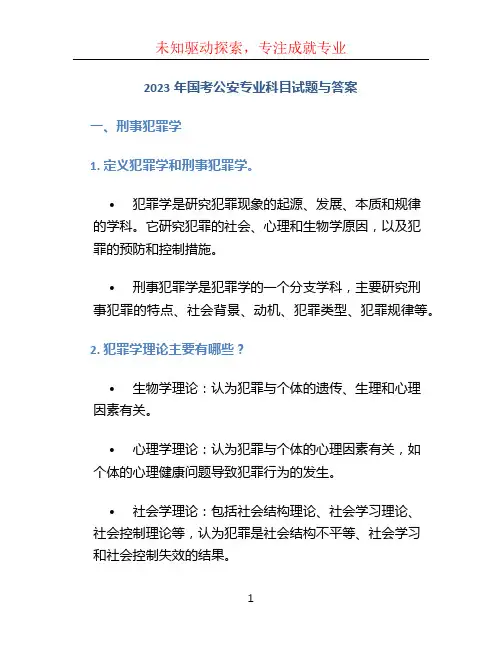 未知驱动探索，专注成就专业

2023 年国考公安专业科目试题与答案

一、刑事犯罪学

1. 定义犯罪学和刑事犯罪学。

• 犯罪学是研究犯罪现象的起源、发展、本质和规律的学科。它研究犯罪的社会、心理和生物学原因，以及犯罪的预防和控制措施。

• 刑事犯罪学是犯罪学的一个分支学科，主要研究刑事犯罪的特点、社会背景、动机、犯罪类型、犯罪规律等。

2. 犯罪学理论主要有哪些？

• 生物学理论：认为犯罪与个体的遗传、生理和心理因素有关。

• 心理学理论：认为犯罪与个体的心理因素有关，如个体的心理健康问题导致犯罪行为的发生。

• 社会学理论：包括社会结构理论、社会学习理论、社会控制理论等，认为犯罪是社会结构不平等、社会学习和社会控制失效的结果。

1